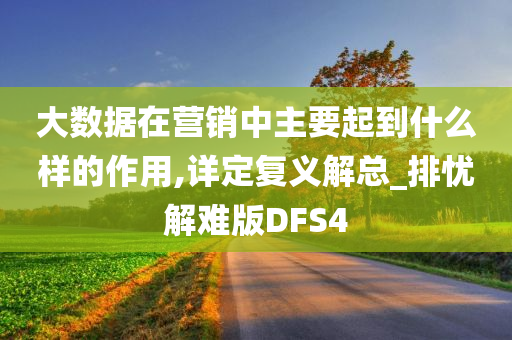 大数据在营销中主要起到什么样的作用,详定复义解总_排忧解难版DFS4